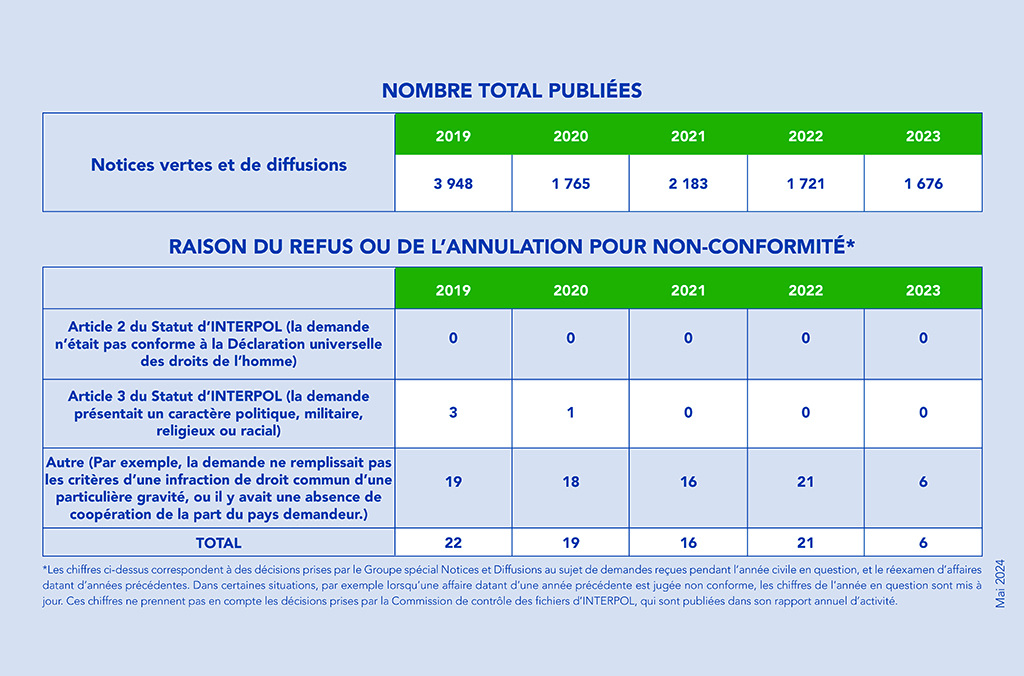 NOMBRE TOTAL PUBLIÉES

| | 2019 | 2020 | 2021 | 2022 | 2023 |
|---|---|---|---|---|---|
| Notices vertes et de diffusions | 3 948 | 1 765 | 2 183 | 1 721 | 1 676 |

RAISON DU REFUS OU DE L'ANNULATION POUR NON-CONFORMITÉ*

| | 2019 | 2020 | 2021 | 2022 | 2023 |
|---|---|---|---|---|---|
| Article 2 du Statut d'INTERPOL (la demande n'était pas conforme à la Déclaration universelle des droits de l'homme) | 0 | 0 | 0 | 0 | 0 |
| Article 3 du Statut d'INTERPOL (la demande présentait un caractère politique, militaire, religieux ou racial) | 3 | 1 | 0 | 0 | 0 |
| Autre (Par exemple, la demande ne remplissait pas les critères d'une infraction de droit commun d'une particulière gravité, ou il y avait une absence de coopération de la part du pays demandeur.) | 19 | 18 | 16 | 21 | 6 |
| TOTAL | 22 | 19 | 16 | 21 | 6 |

*Les chiffres ci-dessus correspondent à des décisions prises par le Groupe spécial Notices et Diffusions au sujet de demandes reçues pendant l'année civile en question, et le réexamen d'affaires datant d'années précédentes. Dans certaines situations, par exemple lorsqu'une affaire datant d'une année précédente est jugée non conforme, les chiffres de l'année en question sont mis à jour. Ces chiffres ne prennent pas en compte les décisions prises par la Commission de contrôle des fichiers d'INTERPOL, qui sont publiées dans son rapport annuel d'activité.

Mai 2024